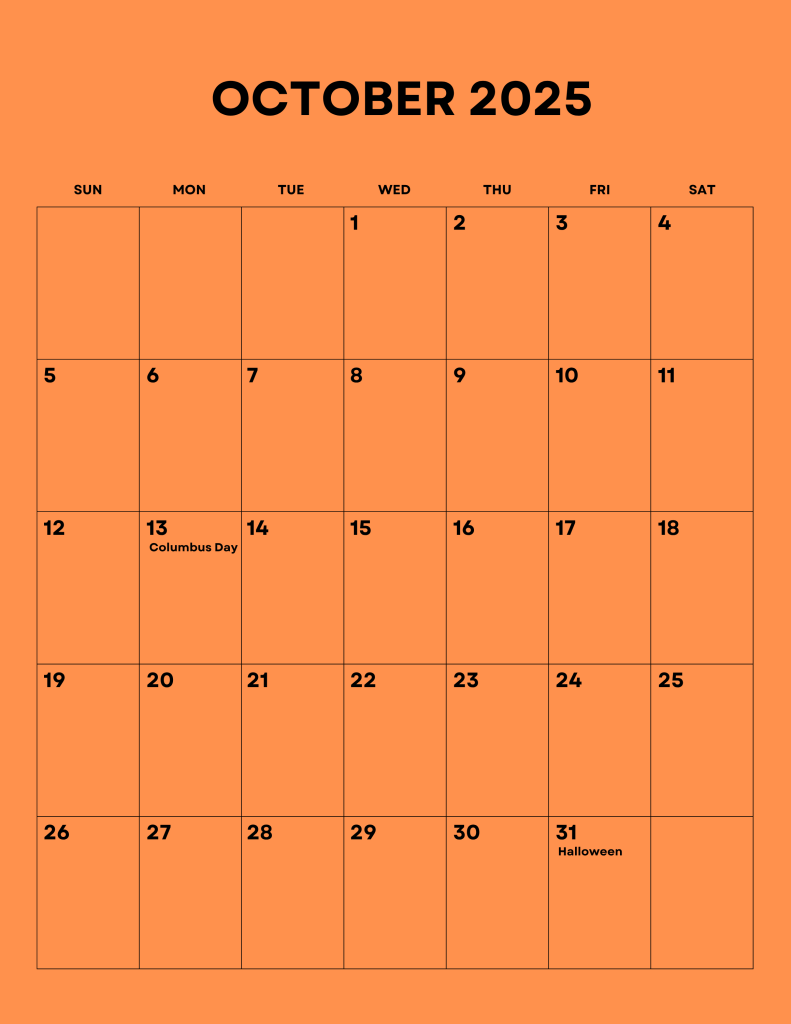 OCTOBER 2025

| SUN | MON | TUE | WED | THU | FRI | SAT |
|---|---|---|---|---|---|---|
| | | | 1 | 2 | 3 | 4 |
| 5 | 6 | 7 | 8 | 9 | 10 | 11 |
| 12 | 13 Columbus Day | 14 | 15 | 16 | 17 | 18 |
| 19 | 20 | 21 | 22 | 23 | 24 | 25 |
| 26 | 27 | 28 | 29 | 30 | 31 Halloween | |